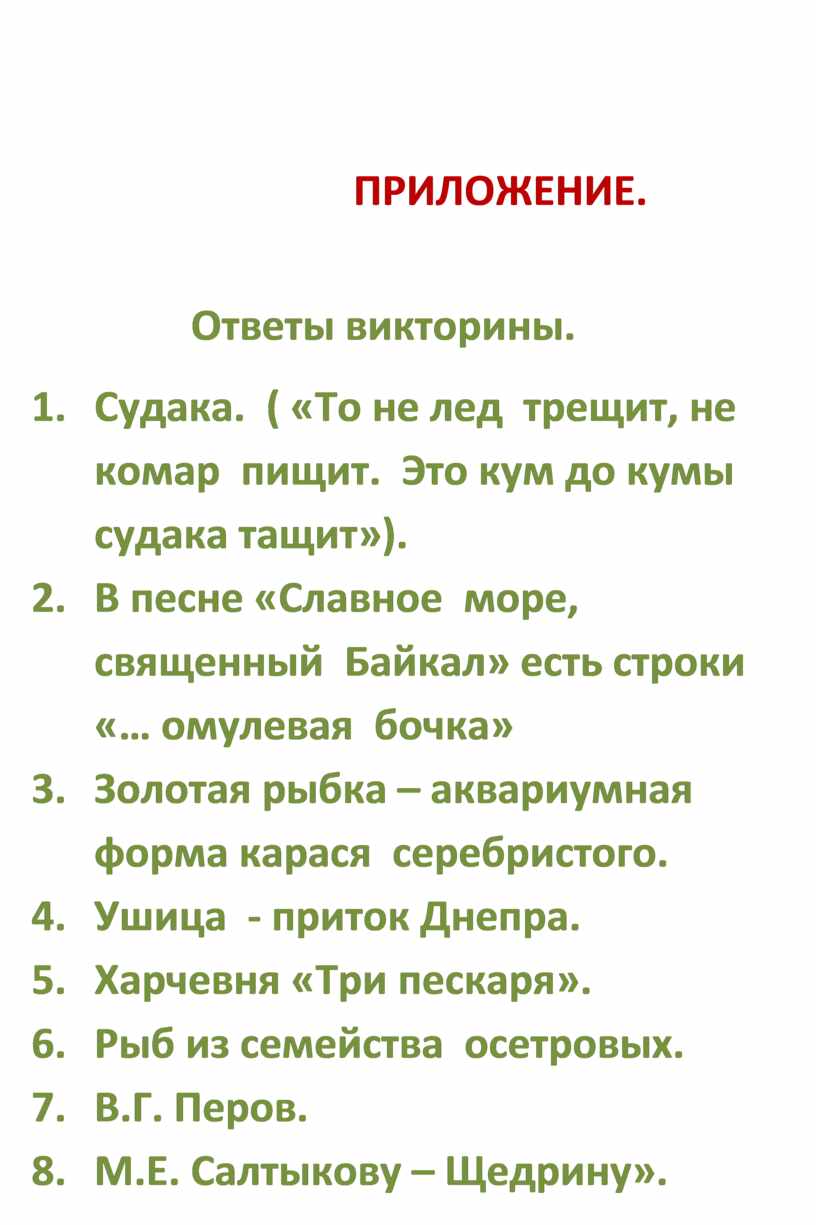 ПРИЛОЖЕНИЕ.

Ответы викторины.

1. Судака. ( «То не лед трещит, не комар пищит. Это кум до кумы судака тащит»).
2. В песне «Славное море, священный Байкал» есть строки «… омулевая бочка»
3. Золотая рыбка – аквариумная форма карася серебристого.
4. Ушица - приток Днепра.
5. Харчевня «Три пескаря».
6. Рыб из семейства осетровых.
7. В.Г. Перов.
8. М.Е. Салтыкову – Щедрину».